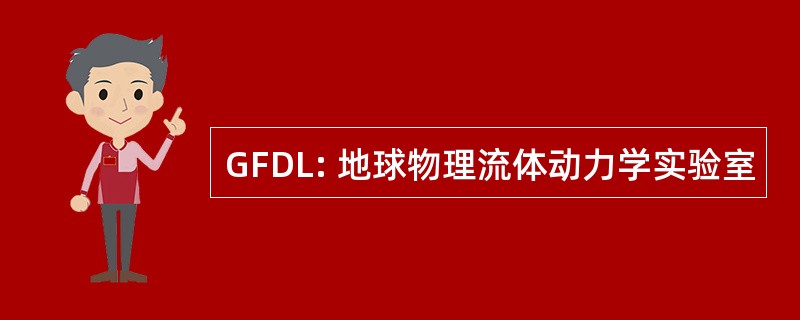 GFDL: 地球物理流体动力学实验室